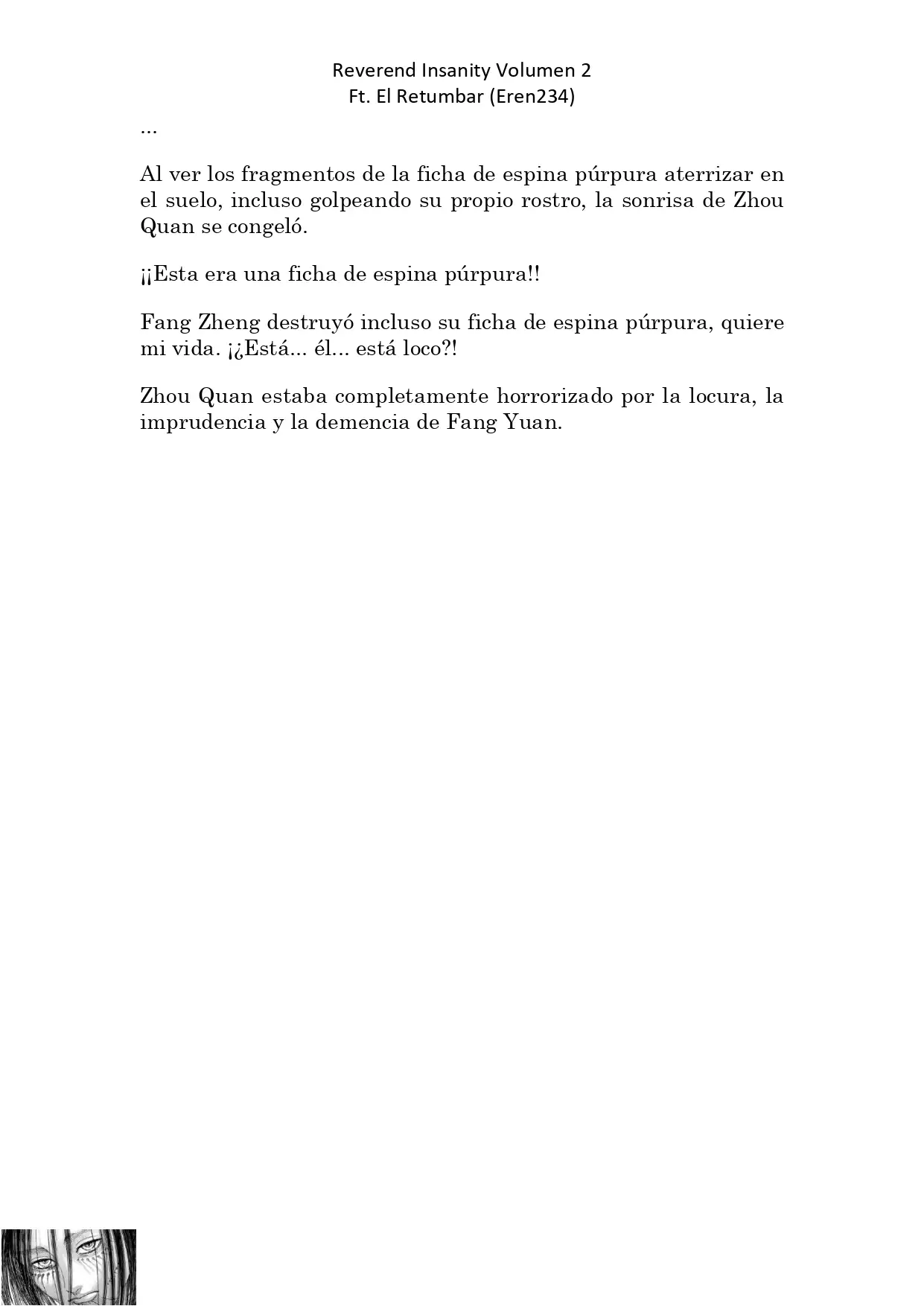 Reverend Insanity Volumen 2
Ft. El Retumbar (Eren234)

...

Al ver los fragmentos de la ficha de espina púrpura aterrizar en el suelo, incluso golpeando su propio rostro, la sonrisa de Zhou Quan se congeló.

¡¡Esta era una ficha de espina púrpura!!

Fang Zheng destruyó incluso su ficha de espina púrpura, quiere mi vida. ¡¿Está... él... está loco?!

Zhou Quan estaba completamente horrorizado por la locura, la imprudencia y la demencia de Fang Yuan.